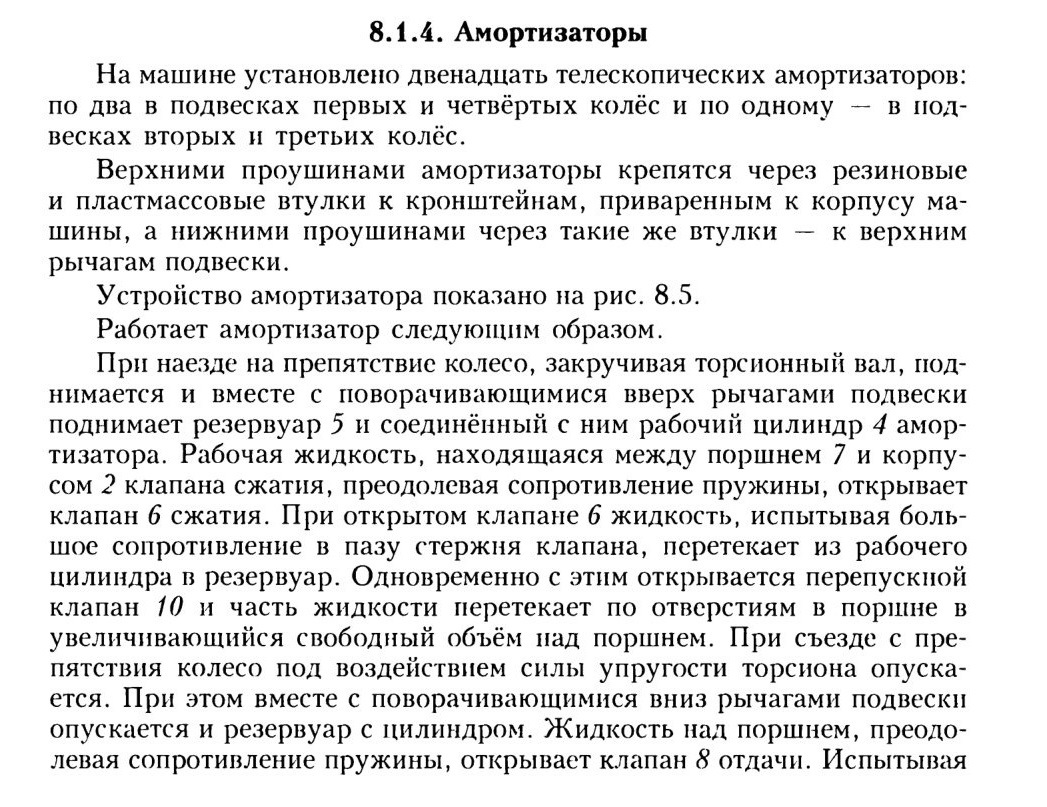 8.1.4. Амортизаторы

На машине установлено двенадцать телескопических амортизаторов: по два в подвесках первых и четвёртых колёс и по одному — в подвесках вторых и третьих колёс.

Верхними проушинами амортизаторы крепятся через резиновые и пластмассовые втулки к кронштейнам, приваренным к корпусу машины, а нижними проушинами через такие же втулки — к верхним рычагам подвески.

Устройство амортизатора показано на рис. 8.5.

Работает амортизатор следующим образом.

При наезде на препятствие колесо, закручивая торсионный вал, поднимается и вместе с поворачивающимися вверх рычагами подвески поднимает резервуар 5 и соединённый с ним рабочий цилиндр 4 амортизатора. Рабочая жидкость, находящаяся между поршнем 7 и корпусом 2 клапана сжатия, преодолевая сопротивление пружины, открывает клапан 6 сжатия. При открытом клапане 6 жидкость, испытывая большое сопротивление в пазу стержня клапана, перетекает из рабочего цилиндра в резервуар. Одновременно с этим открывается перепускной клапан 10 и часть жидкости перетекает по отверстиям в поршне в увеличивающийся свободный объём над поршнем. При съезде с препятствия колесо под воздействием силы упругости торсиона опускается. При этом вместе с поворачивающимися вниз рычагами подвески опускается и резервуар с цилиндром. Жидкость над поршнем, преодолевая сопротивление пружины, открывает клапан 8 отдачи. Испытывая